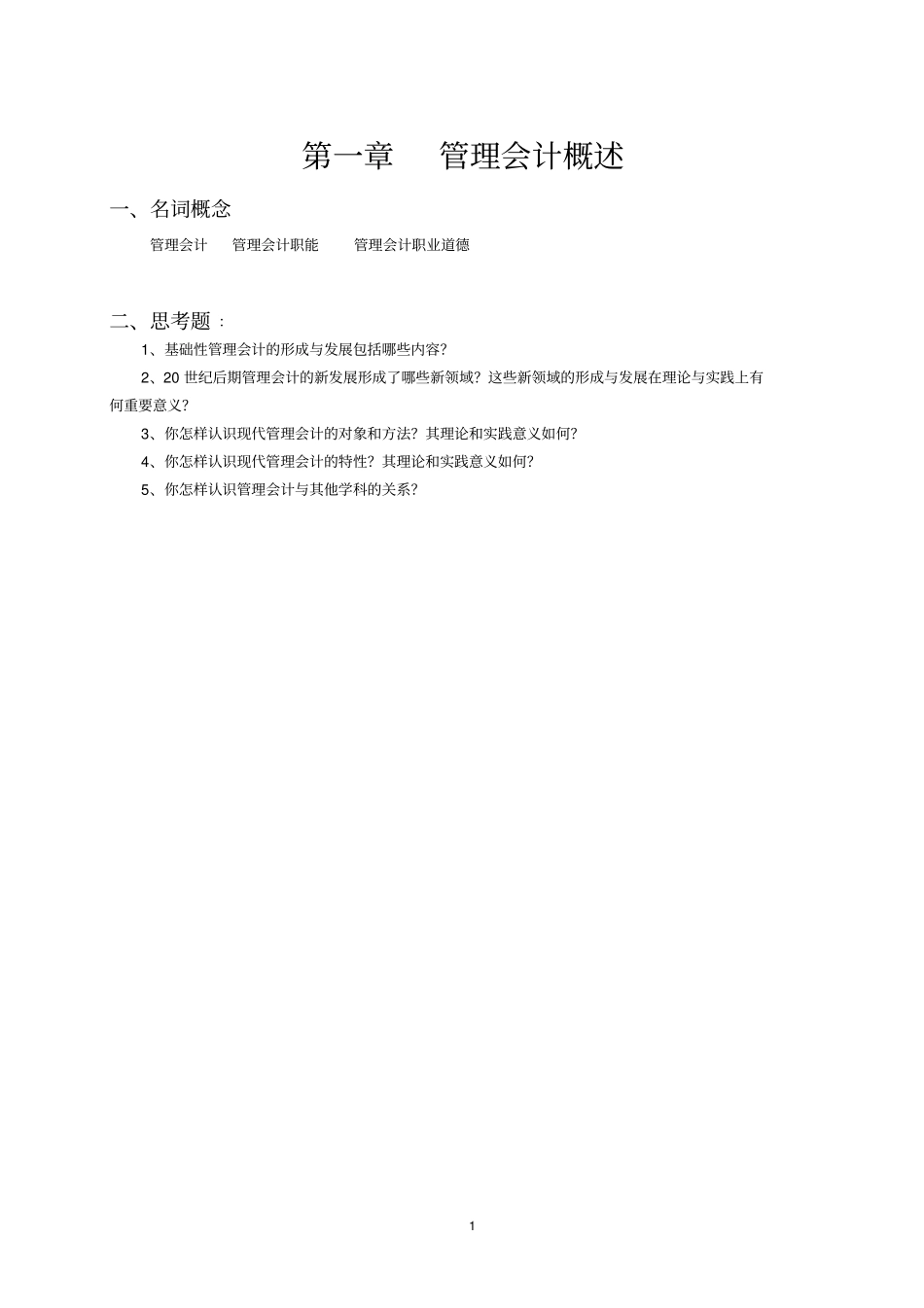 第一章　管理会计概述

一、名词概念

管理会计　管理会计职能　管理会计职业道德

二、思考题：

1、基础性管理会计的形成与发展包括哪些内容?

2、20 世纪后期管理会计的新发展形成了哪些新领域？这些新领域的形成与发展在理论与实践上有何重要意义?

3、你怎样认识现代管理会计的对象和方法？其理论和实践意义如何?

4、你怎样认识现代管理会计的特性？其理论和实践意义如何?

5、你怎样认识管理会计与其他学科的关系?

1